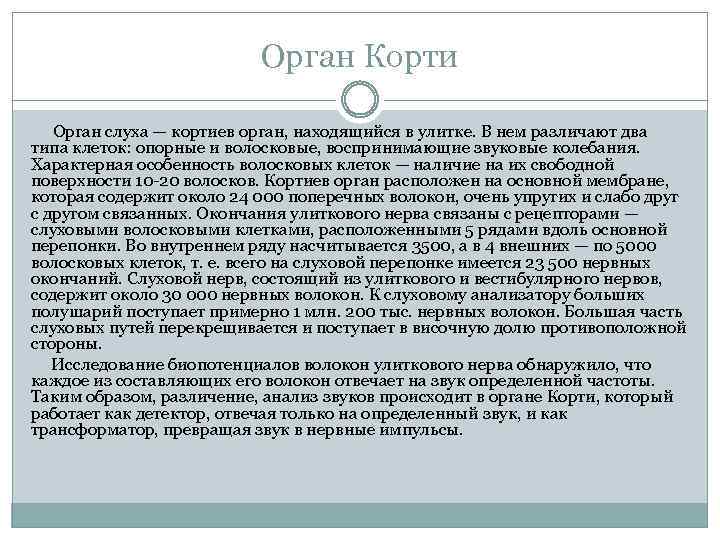 Орган Корти

Орган слуха — кортиев орган, находящийся в улитке. В нем различают два типа клеток: опорные и волосковые, воспринимающие звуковые колебания. Характерная особенность волосковых клеток — наличие на их свободной поверхности 10-20 волосков. Кортиев орган расположен на основной мембране, которая содержит около 24 000 поперечных волокон, очень упругих и слабо друг с другом связанных. Окончания улиткового нерва связаны с рецепторами — слуховыми волосковыми клетками, расположенными 5 рядами вдоль основной перепонки. Во внутреннем ряду насчитывается 3500, а в 4 внешних — по 5000 волосковых клеток, т. е. всего на слуховой перепонке имеется 23 500 нервных окончаний. Слуховой нерв, состоящий из улиткового и вестибулярного нервов, содержит около 30 000 нервных волокон. К слуховому анализатору больших полушарий поступает примерно 1 млн. 200 тыс. нервных волокон. Большая часть слуховых путей перекрещивается и поступает в височную долю противоположной стороны.

Исследование биопотенциалов волокон улиткового нерва обнаружило, что каждое из составляющих его волокон отвечает на звук определенной частоты. Таким образом, различение, анализ звуков происходит в органе Корти, который работает как детектор, отвечая только на определенный звук, и как трансформатор, превращая звук в нервные импульсы.